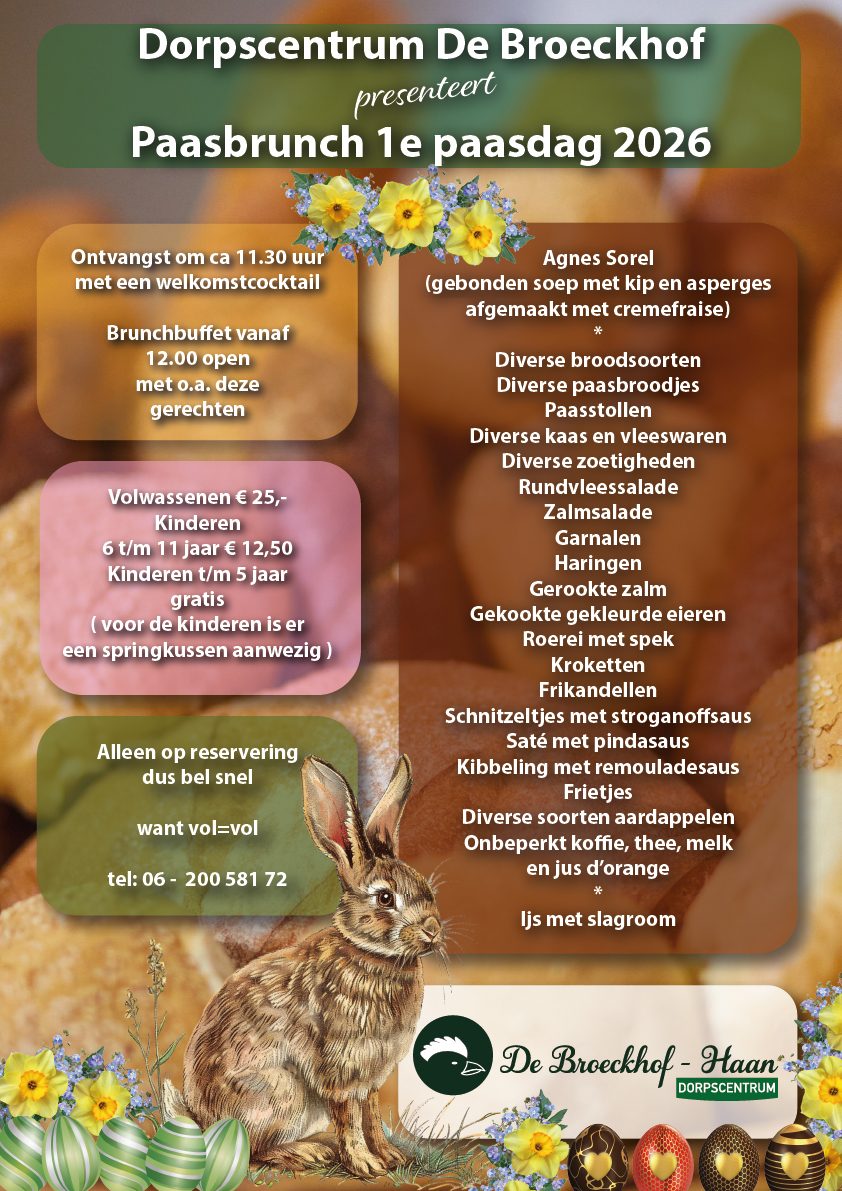 Dorpscentrum De Broeckhof
presenteert
Paasbrunch 1e paasdag 2026

Ontvangst om ca 11.30 uur met een welkomstcocktail

Brunchbuffet vanaf 12.00 open met o.a. deze gerechten

Volwassenen € 25,-
Kinderen
6 t/m 11 jaar € 12,50
Kinderen t/m 5 jaar gratis
( voor de kinderen is er een springkussen aanwezig )

Alleen op reservering dus bel snel

want vol=vol

tel: 06 - 200 581 72

Agnes Sorel
(gebonden soep met kip en asperges afgemaakt met cremefraise)
*
Diverse broodsoorten
Diverse paasbroodjes
Paasstollen
Diverse kaas en vleeswaren
Diverse zoetigheden
Rundvleessalade
Zalmsalade
Garnalen
Haringen
Gerookte zalm
Gekookte gekleurde eieren
Roerei met spek
Kroketten
Frikandellen
Schnitzeltjes met stroganoffsaus
Saté met pindasaus
Kibbeling met remouladesaus
Frietjes
Diverse soorten aardappelen
Onbeperkt koffie, thee, melk en jus d'orange
*
Ijs met slagroom

De Broeckhof - Haan
DORPSCENTRUM